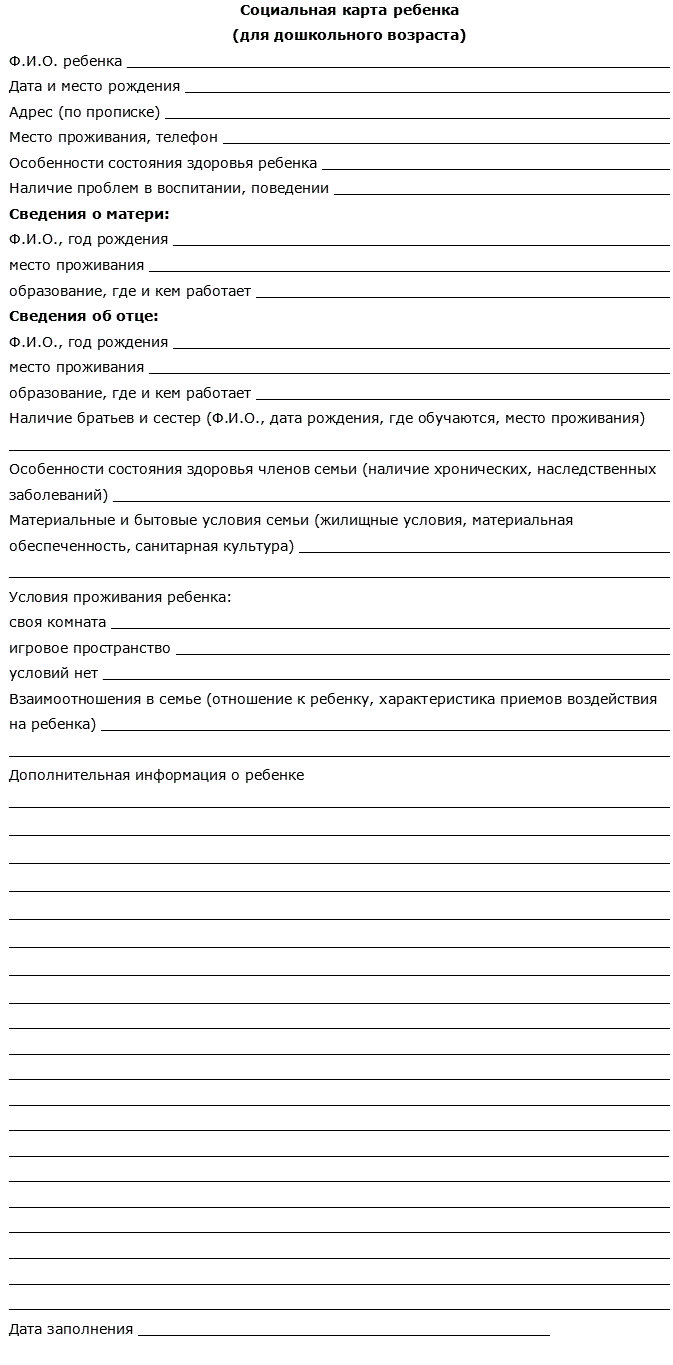 Социальная карта ребенка
(для дошкольного возраста)

Ф.И.О. ребенка ____
Дата и место рождения ____
Адрес (по прописке) ____
Место проживания, телефон ____
Особенности состояния здоровья ребенка ____
Наличие проблем в воспитании, поведении ____

Сведения о матери:
Ф.И.О., год рождения ____
место проживания ____
образование, где и кем работает ____

Сведения об отце:
Ф.И.О., год рождения ____
место проживания ____
образование, где и кем работает ____

Наличие братьев и сестер (Ф.И.О., дата рождения, где обучаются, место проживания) ____

Особенности состояния здоровья членов семьи (наличие хронических, наследственных заболеваний) ____

Материальные и бытовые условия семьи (жилищные условия, материальная обеспеченность, санитарная культура) ____
____

Условия проживания ребенка:
своя комната ____
игровое пространство ____
условий нет ____

Взаимоотношения в семье (отношение к ребенку, характеристика приемов воздействия на ребенка) ____
____

Дополнительная информация о ребенке
____
____
____
____
____
____
____
____
____
____
____
____
____
____
____
____
____
____
____

Дата заполнения ____